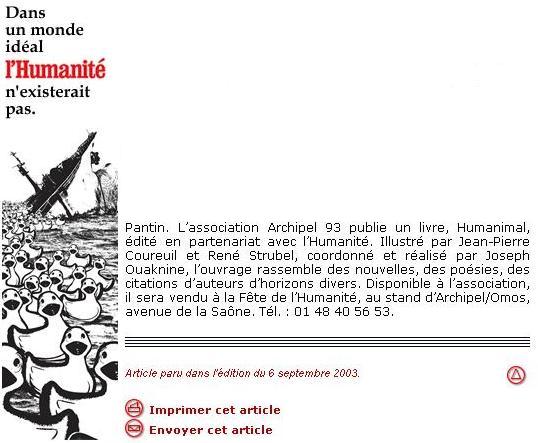 Dans un monde idéal l'Humanité n'existerait pas.

Pantin. L'association Archipel 93 publie un livre, Humanimal, édité en partenariat avec l'Humanité. Illustré par Jean-Pierre Coureuil et René Strubel, coordonné et réalisé par Joseph Ouaknine, l'ouvrage rassemble des nouvelles, des poésies, des citations d'auteurs d'horizons divers. Disponible à l'association, il sera vendu à la Fête de l'Humanité, au stand d'Archipel/Omos, avenue de la Saône. Tél. : 01 48 40 56 53.

Article paru dans l'édition du 6 septembre 2003.

Imprimer cet article

Envoyer cet article